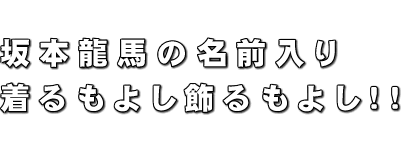 坂本龍馬の名前入り
着るもよし飾るもよし!!